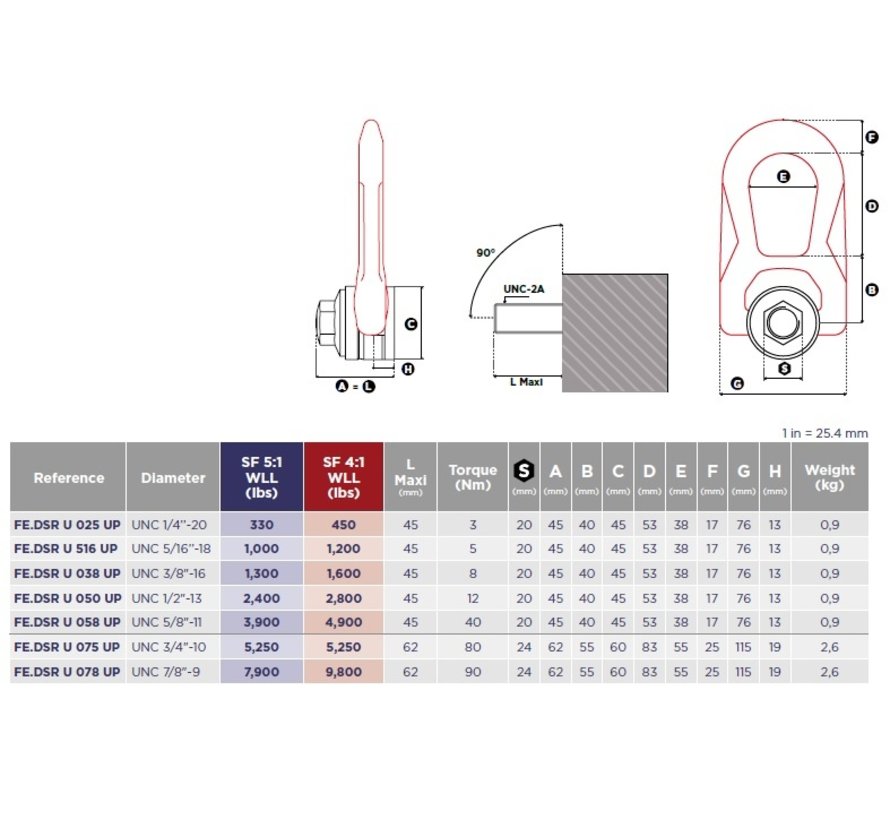 C

H

A = L

90°

UNC-2A

L Maxi

F

E

D

B

S

G

1 in = 25.4 mm

| Reference | Diameter | SF 5:1 WLL (lbs) | SF 4:1 WLL (lbs) | L Maxi (mm) | Torque (Nm) | S (mm) | A (mm) | B (mm) | C (mm) | D (mm) | E (mm) | F (mm) | G (mm) | H (mm) | Weight (kg) |
|---|---|---|---|---|---|---|---|---|---|---|---|---|---|---|---|
| FE.DSR U 025 UP | UNC 1/4"-20 | 330 | 450 | 45 | 3 | 20 | 45 | 40 | 45 | 53 | 38 | 17 | 76 | 13 | 0,9 |
| FE.DSR U 516 UP | UNC 5/16"-18 | 1,000 | 1,200 | 45 | 5 | 20 | 45 | 40 | 45 | 53 | 38 | 17 | 76 | 13 | 0,9 |
| FE.DSR U 038 UP | UNC 3/8"-16 | 1,300 | 1,600 | 45 | 8 | 20 | 45 | 40 | 45 | 53 | 38 | 17 | 76 | 13 | 0,9 |
| FE.DSR U 050 UP | UNC 1/2"-13 | 2,400 | 2,800 | 45 | 12 | 20 | 45 | 40 | 45 | 53 | 38 | 17 | 76 | 13 | 0,9 |
| FE.DSR U 058 UP | UNC 5/8"-11 | 3,900 | 4,900 | 45 | 40 | 20 | 45 | 40 | 45 | 53 | 38 | 17 | 76 | 13 | 0,9 |
| FE.DSR U 075 UP | UNC 3/4"-10 | 5,250 | 5,250 | 62 | 80 | 24 | 62 | 55 | 60 | 83 | 55 | 25 | 115 | 19 | 2,6 |
| FE.DSR U 078 UP | UNC 7/8"-9 | 7,900 | 9,800 | 62 | 90 | 24 | 62 | 55 | 60 | 83 | 55 | 25 | 115 | 19 | 2,6 |